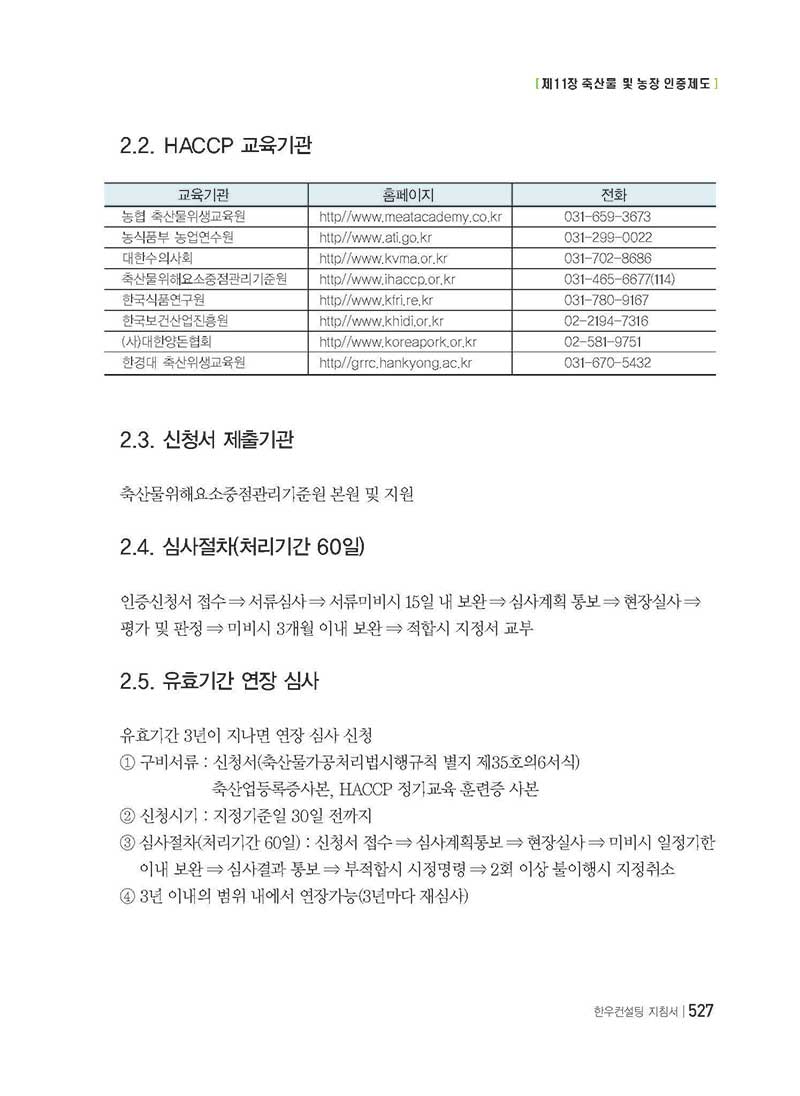 [ 제11장 축산물 및 농장 인증제도 ]

2.2. HACCP 교육기관

| 교육기관 | 홈페이지 | 전화 |
|---|---|---|
| 농협 축산물위생교육원 | http//www.meatacademy.co.kr | 031-659-3673 |
| 농식품부 농업연수원 | http//www.ati.go.kr | 031-299-0022 |
| 대한수의사회 | http//www.kvma.or.kr | 031-702-8686 |
| 축산물위해요소중점관리기준원 | http//www.ihaccp.or.kr | 031-465-6677(114) |
| 한국식품연구원 | http//www.kfri.re.kr | 031-780-9167 |
| 한국보건산업진흥원 | http//www.khidi.or.kr | 02-2194-7316 |
| (사)대한양돈협회 | http//www.koreapork.or.kr | 02-581-9751 |
| 한경대 축산위생교육원 | http//grrc.hankyong.ac.kr | 031-670-5432 |

2.3. 신청서 제출기관

축산물위해요소중점관리기준원 본원 및 지원

2.4. 심사절차(처리기간 60일)

인증신청서 접수 ⇒ 서류심사 ⇒ 서류미비시 15일 내 보완 ⇒ 심사계획 통보 ⇒ 현장실사 ⇒ 평가 및 판정 ⇒ 미비시 3개월 이내 보완 ⇒ 적합시 지정서 교부

2.5. 유효기간 연장 심사

유효기간 3년이 지나면 연장 심사 신청
① 구비서류 : 신청서(축산물가공처리법시행규칙 별지 제35호의6서식)
축산업등록증사본, HACCP 정기교육 훈련증 사본
② 신청시기 : 지정기준일 30일 전까지
③ 심사절차(처리기간 60일) : 신청서 접수 ⇒ 심사계획통보 ⇒ 현장실사 ⇒ 미비시 일정기한 이내 보완 ⇒ 심사결과 통보 ⇒ 부적합시 시정명령 ⇒ 2회 이상 불이행시 지정취소
④ 3년 이내의 범위 내에서 연장가능(3년마다 재심사)

한우컨설팅 지침서 | 527